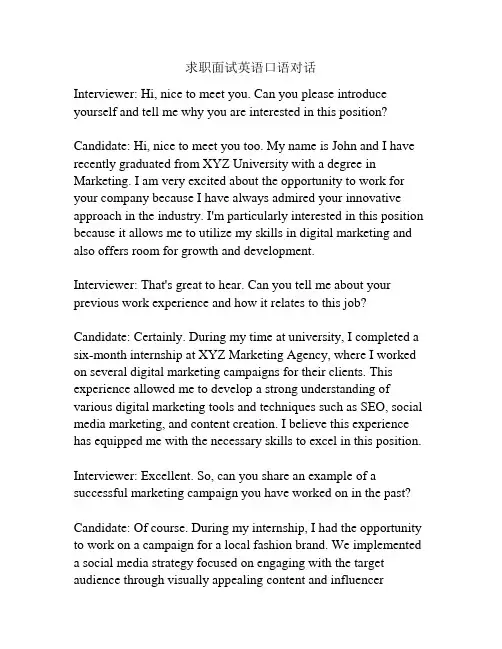 求职面试英语口语对话

Interviewer: Hi, nice to meet you. Can you please introduce yourself and tell me why you are interested in this position?

Candidate: Hi, nice to meet you too. My name is John and I have recently graduated from XYZ University with a degree in Marketing. I am very excited about the opportunity to work for your company because I have always admired your innovative approach in the industry. I'm particularly interested in this position because it allows me to utilize my skills in digital marketing and also offers room for growth and development.

Interviewer: That's great to hear. Can you tell me about your previous work experience and how it relates to this job?

Candidate: Certainly. During my time at university, I completed a six-month internship at XYZ Marketing Agency, where I worked on several digital marketing campaigns for their clients. This experience allowed me to develop a strong understanding of various digital marketing tools and techniques such as SEO, social media marketing, and content creation. I believe this experience has equipped me with the necessary skills to excel in this position.

Interviewer: Excellent. So, can you share an example of a successful marketing campaign you have worked on in the past?

Candidate: Of course. During my internship, I had the opportunity to work on a campaign for a local fashion brand. We implemented a social media strategy focused on engaging with the target audience through visually appealing content and influencer